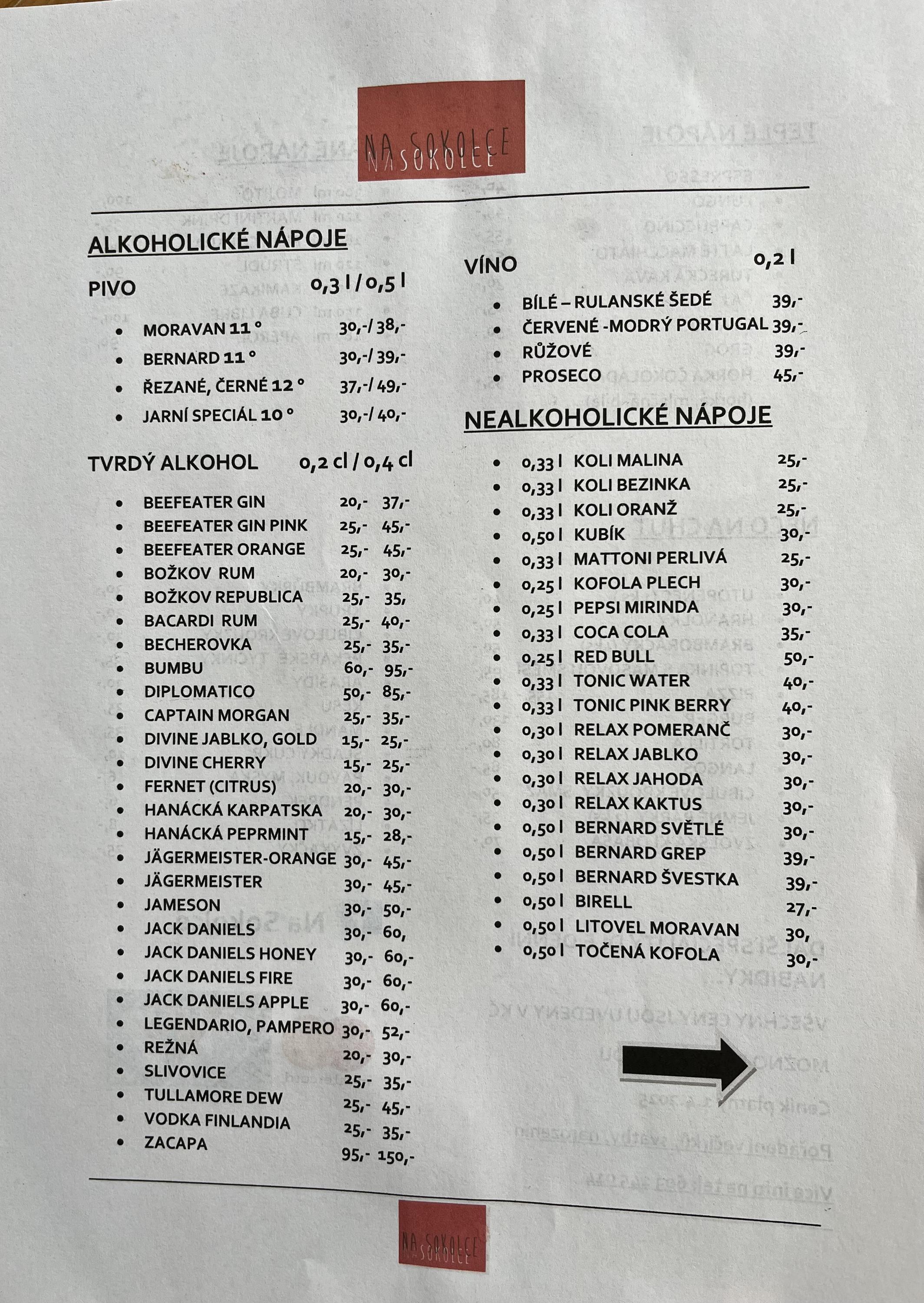 NA SOKOLCE

ALKOHOLICKÉ NÁPOJE

PIVO 0,3 l / 0,5 l

- MORAVAN 11 ° 30,-/ 38,-
- BERNARD 11 ° 30,-/ 39,-
- ŘEZANÉ, ČERNÉ 12 ° 37,-/ 49,-
- JARNÍ SPECIÁL 10 ° 30,-/ 40,-

TVRDÝ ALKOHOL 0,2 cl / 0,4 cl

- BEEFEATER GIN 20,- 37,-
- BEEFEATER GIN PINK 25,- 45,-
- BEEFEATER ORANGE 25,- 45,-
- BOŽKOV RUM 20,- 30,-
- BOŽKOV REPUBLICA 25,- 35,
- BACARDI RUM 25,- 40,-
- BECHEROVKA 25,- 35,-
- BUMBU 60,- 95,-
- DIPLOMATICO 50,- 85,-
- CAPTAIN MORGAN 25,- 35,-
- DIVINE JABLKO, GOLD 15,- 25,-
- DIVINE CHERRY 15,- 25,-
- FERNET (CITRUS) 20,- 30,-
- HANÁCKÁ KARPATSKA 20,- 30,-
- HANÁCKÁ PEPRMINT 15,- 28,-
- JÄGERMEISTER-ORANGE 30,- 45,-
- JÄGERMEISTER 30,- 45,-
- JAMESON 30,- 50,-
- JACK DANIELS 30,- 60,
- JACK DANIELS HONEY 30,- 60,-
- JACK DANIELS FIRE 30,- 60,-
- JACK DANIELS APPLE 30,- 60,-
- LEGENDARIO, PAMPERO 30,- 52,-
- REŽNÁ 20,- 30,-
- SLIVOVICE 25,- 35,-
- TULLAMORE DEW 25,- 45,-
- VODKA FINLANDIA 25,- 35,-
- ZACAPA 95,- 150,-

VÍNO 0,2 l

- BÍLÉ – RULANSKÉ ŠEDÉ 39,-
- ČERVENÉ -MODRÝ PORTUGAL 39,-
- RŮŽOVÉ 39,-
- PROSECO 45,-

NEALKOHOLICKÉ NÁPOJE

- 0,33 l KOLI MALINA 25,-
- 0,33 l KOLI BEZINKA 25,-
- 0,33 l KOLI ORANŽ 25,-
- 0,50 l KUBÍK 30,-
- 0,33 l MATTONI PERLIVÁ 25,-
- 0,25 l KOFOLA PLECH 30,-
- 0,25 l PEPSI MIRINDA 30,-
- 0,33 l COCA COLA 35,-
- 0,25 l RED BULL 50,-
- 0,33 l TONIC WATER 40,-
- 0,33 l TONIC PINK BERRY 40,-
- 0,30 l RELAX POMERANČ 30,-
- 0,30 l RELAX JABLKO 30,-
- 0,30 l RELAX JAHODA 30,-
- 0,30 l RELAX KAKTUS 30,-
- 0,50 l BERNARD SVĚTLÉ 30,-
- 0,50 l BERNARD GREP 39,-
- 0,50 l BERNARD ŠVESTKA 39,-
- 0,50 l BIRELL 27,-
- 0,50 l LITOVEL MORAVAN 30,
- 0,50 l TOČENÁ KOFOLA 30,-

NA SOKOLCE